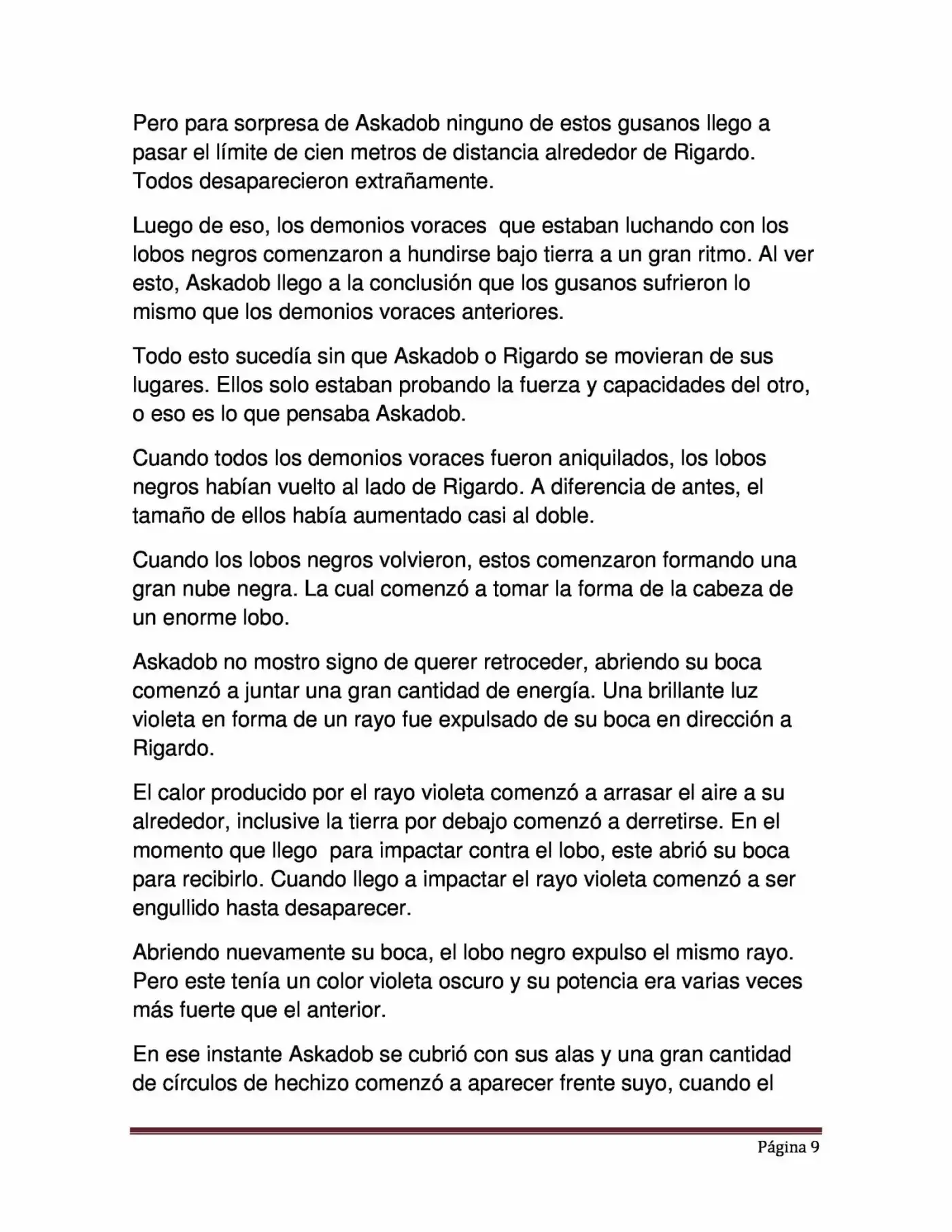 Pero para sorpresa de Askadob ninguno de estos gusanos llego a pasar el límite de cien metros de distancia alrededor de Rigardo. Todos desaparecieron extrañamente.

Luego de eso, los demonios voraces que estaban luchando con los lobos negros comenzaron a hundirse bajo tierra a un gran ritmo. Al ver esto, Askadob llego a la conclusión que los gusanos sufrieron lo mismo que los demonios voraces anteriores.

Todo esto sucedía sin que Askadob o Rigardo se movieran de sus lugares. Ellos solo estaban probando la fuerza y capacidades del otro, o eso es lo que pensaba Askadob.

Cuando todos los demonios voraces fueron aniquilados, los lobos negros habían vuelto al lado de Rigardo. A diferencia de antes, el tamaño de ellos había aumentado casi al doble.

Cuando los lobos negros volvieron, estos comenzaron formando una gran nube negra. La cual comenzó a tomar la forma de la cabeza de un enorme lobo.

Askadob no mostro signo de querer retroceder, abriendo su boca comenzó a juntar una gran cantidad de energía. Una brillante luz violeta en forma de un rayo fue expulsado de su boca en dirección a Rigardo.

El calor producido por el rayo violeta comenzó a arrasar el aire a su alrededor, inclusive la tierra por debajo comenzó a derretirse. En el momento que llego para impactar contra el lobo, este abrió su boca para recibirlo. Cuando llego a impactar el rayo violeta comenzó a ser engullido hasta desaparecer.

Abriendo nuevamente su boca, el lobo negro expulso el mismo rayo. Pero este tenía un color violeta oscuro y su potencia era varias veces más fuerte que el anterior.

En ese instante Askadob se cubrió con sus alas y una gran cantidad de círculos de hechizo comenzó a aparecer frente suyo, cuando el

Página 9